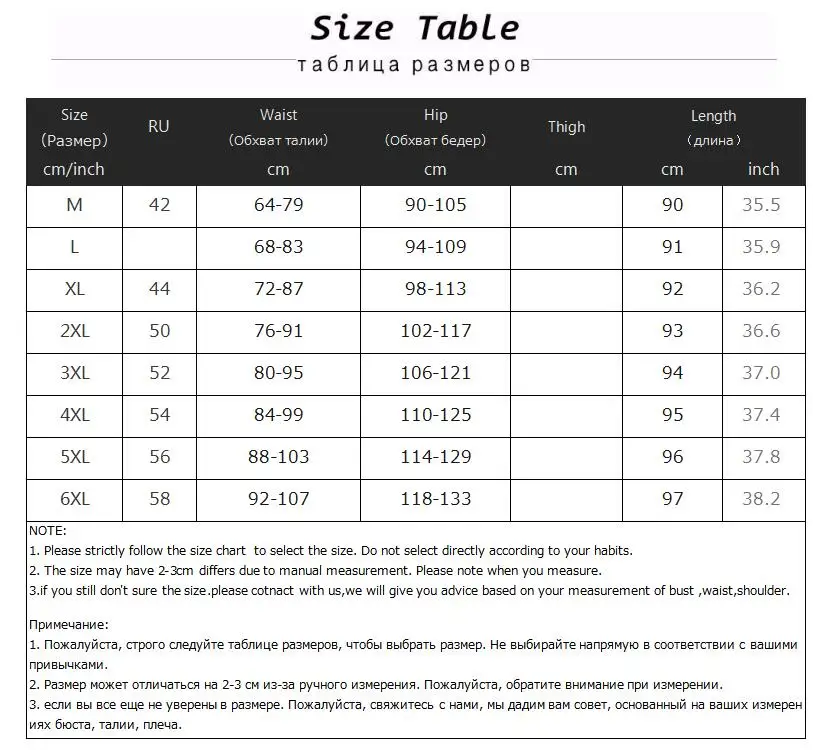 Size Table

таблица размеров

| Size (Размер) cm/inch | RU | Waist (Обхват талии) cm | Hip (Обхват бедер) cm | Thigh cm | Length (длина) cm | inch |
|---|---|---|---|---|---|---|
| M | 42 | 64-79 | 90-105 | | 90 | 35.5 |
| L | | 68-83 | 94-109 | | 91 | 35.9 |
| XL | 44 | 72-87 | 98-113 | | 92 | 36.2 |
| 2XL | 50 | 76-91 | 102-117 | | 93 | 36.6 |
| 3XL | 52 | 80-95 | 106-121 | | 94 | 37.0 |
| 4XL | 54 | 84-99 | 110-125 | | 95 | 37.4 |
| 5XL | 56 | 88-103 | 114-129 | | 96 | 37.8 |
| 6XL | 58 | 92-107 | 118-133 | | 97 | 38.2 |

NOTE:
1. Please strictly follow the size chart to select the size. Do not select directly according to your habits.
2. The size may have 2-3cm differs due to manual measurement. Please note when you measure.
3.if you still don't sure the size.please cotnact with us,we will give you advice based on your measurement of bust ,waist,shoulder.

Примечание:
1. Пожалуйста, строго следуйте таблице размеров, чтобы выбрать размер. Не выбирайте напрямую в соответствии с вашими привычками.
2. Размер может отличаться на 2-3 см из-за ручного измерения. Пожалуйста, обратите внимание при измерении.
3. если вы все еще не уверены в размере. Пожалуйста, свяжитесь с нами, мы дадим вам совет, основанный на ваших измерениях бюста, талии, плеча.